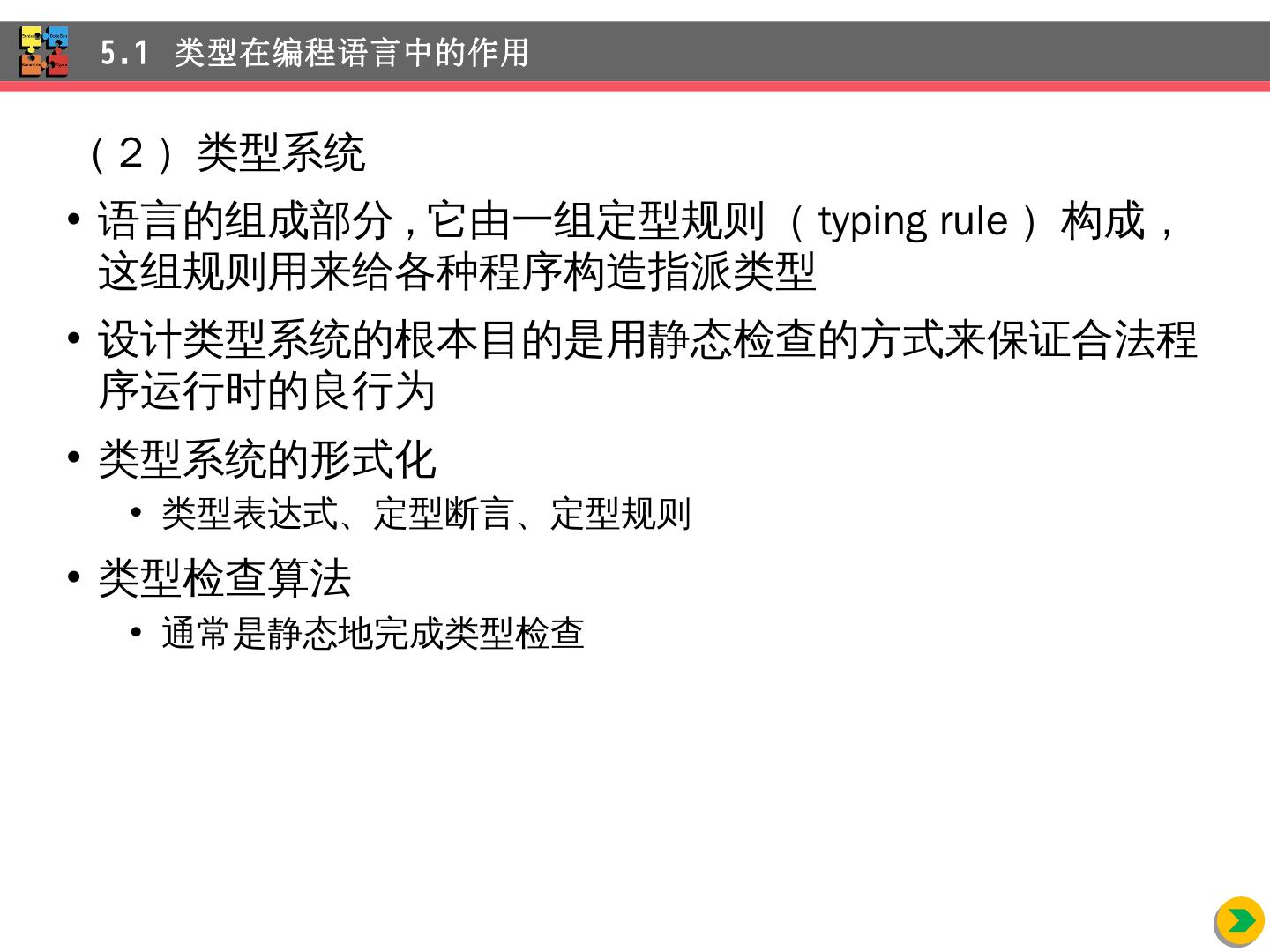 5.1 类型在编程语言中的作用

（2）类型系统

• 语言的组成部分，它由一组定型规则（typing rule）构成，这组规则用来给各种程序构造指派类型

• 设计类型系统的根本目的是用静态检查的方式来保证合法程序运行时的良行为

• 类型系统的形式化
  • 类型表达式、定型断言、定型规则

• 类型检查算法
  • 通常是静态地完成类型检查